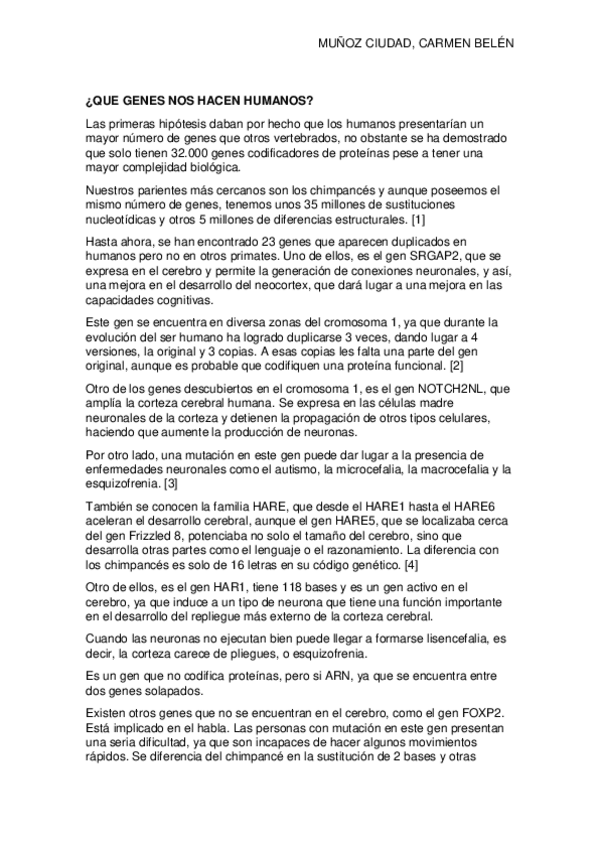 MUÑOZ CIUDAD, CARMEN BELÉN

¿QUE GENES NOS HACEN HUMANOS?

Las primeras hipótesis daban por hecho que los humanos presentarían un mayor número de genes que otros vertebrados, no obstante se ha demostrado que solo tienen 32.000 genes codificadores de proteínas pese a tener una mayor complejidad biológica.

Nuestros parientes más cercanos son los chimpancés y aunque poseemos el mismo número de genes, tenemos unos 35 millones de sustituciones nucleotídicas y otros 5 millones de diferencias estructurales. [1]

Hasta ahora, se han encontrado 23 genes que aparecen duplicados en humanos pero no en otros primates. Uno de ellos, es el gen SRGAP2, que se expresa en el cerebro y permite la generación de conexiones neuronales, y así, una mejora en el desarrollo del neocortex, que dará lugar a una mejora en las capacidades cognitivas.

Este gen se encuentra en diversa zonas del cromosoma 1, ya que durante la evolución del ser humano ha logrado duplicarse 3 veces, dando lugar a 4 versiones, la original y 3 copias. A esas copias les falta una parte del gen original, aunque es probable que codifiquen una proteína funcional. [2]

Otro de los genes descubiertos en el cromosoma 1, es el gen NOTCH2NL, que amplía la corteza cerebral humana. Se expresa en las células madre neuronales de la corteza y detienen la propagación de otros tipos celulares, haciendo que aumente la producción de neuronas.

Por otro lado, una mutación en este gen puede dar lugar a la presencia de enfermedades neuronales como el autismo, la microcefalia, la macrocefalia y la esquizofrenia. [3]

También se conocen la familia HARE, que desde el HARE1 hasta el HARE6 aceleran el desarrollo cerebral, aunque el gen HARE5, que se localizaba cerca del gen Frizzled 8, potenciaba no solo el tamaño del cerebro, sino que desarrolla otras partes como el lenguaje o el razonamiento. La diferencia con los chimpancés es solo de 16 letras en su código genético. [4]

Otro de ellos, es el gen HAR1, tiene 118 bases y es un gen activo en el cerebro, ya que induce a un tipo de neurona que tiene una función importante en el desarrollo del repliegue más externo de la corteza cerebral.

Cuando las neuronas no ejecutan bien puede llegar a formarse lisencefalia, es decir, la corteza carece de pliegues, o esquizofrenia.

Es un gen que no codifica proteínas, pero si ARN, ya que se encuentra entre dos genes solapados.

Existen otros genes que no se encuentran en el cerebro, como el gen FOXP2. Está implicado en el habla. Las personas con mutación en este gen presentan una seria dificultad, ya que son incapaces de hacer algunos movimientos rápidos. Se diferencia del chimpancé en la sustitución de 2 bases y otras